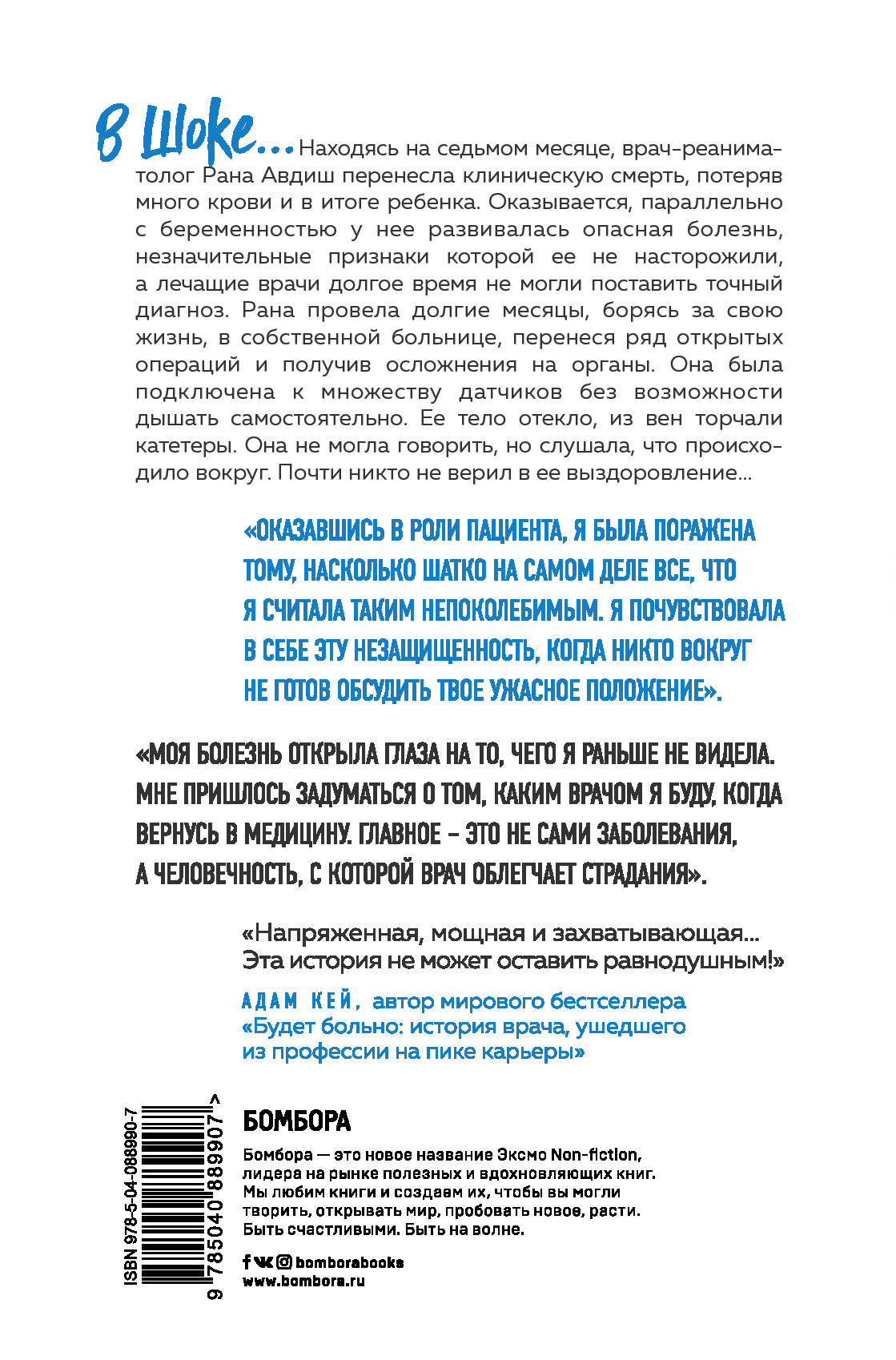 В Шоке... Находясь на седьмом месяце, врач-реаниматолог Рана Авдиш перенесла клиническую смерть, потеряв много крови и в итоге ребенка. Оказывается, параллельно с беременностью у нее развивалась опасная болезнь, незначительные признаки которой ее не насторожили, а лечащие врачи долгое время не могли поставить точный диагноз. Рана провела долгие месяцы, борясь за свою жизнь, в собственной больнице, перенеся ряд открытых операций и получив осложнения на органы. Она была подключена к множеству датчиков без возможности дышать самостоятельно. Ее тело отекло, из вен торчали катетеры. Она не могла говорить, но слушала, что происходило вокруг. Почти никто не верил в ее выздоровление...

«ОКАЗАВШИСЬ В РОЛИ ПАЦИЕНТА, Я БЫЛА ПОРАЖЕНА ТОМУ, НАСКОЛЬКО ШАТКО НА САМОМ ДЕЛЕ ВСЕ, ЧТО Я СЧИТАЛА ТАКИМ НЕПОКОЛЕБИМЫМ. Я ПОЧУВСТВОВАЛА В СЕБЕ ЭТУ НЕЗАЩИЩЕННОСТЬ, КОГДА НИКТО ВОКРУГ НЕ ГОТОВ ОБСУДИТЬ ТВОЕ УЖАСНОЕ ПОЛОЖЕНИЕ».

«МОЯ БОЛЕЗНЬ ОТКРЫЛА ГЛАЗА НА ТО, ЧЕГО Я РАНЬШЕ НЕ ВИДЕЛА. МНЕ ПРИШЛОСЬ ЗАДУМАТЬСЯ О ТОМ, КАКИМ ВРАЧОМ Я БУДУ, КОГДА ВЕРНУСЬ В МЕДИЦИНУ. ГЛАВНОЕ – ЭТО НЕ САМИ ЗАБОЛЕВАНИЯ, А ЧЕЛОВЕЧНОСТЬ, С КОТОРОЙ ВРАЧ ОБЛЕГЧАЕТ СТРАДАНИЯ».

«Напряженная, мощная и захватывающая... Эта история не может оставить равнодушным!»

АДАМ КЕЙ, автор мирового бестселлера «Будет больно: история врача, ушедшего из профессии на пике карьеры»

ISBN 978-5-04-088990-7

9 785040 889907 >

БОМБОРА

Бомбора — это новое название Эксмо Non-fiction, лидера на рынке полезных и вдохновляющих книг. Мы любим книги и создаем их, чтобы вы могли творить, открывать мир, пробовать новое, расти. Быть счастливыми. Быть на волне.

bomborabooks
www.bombora.ru